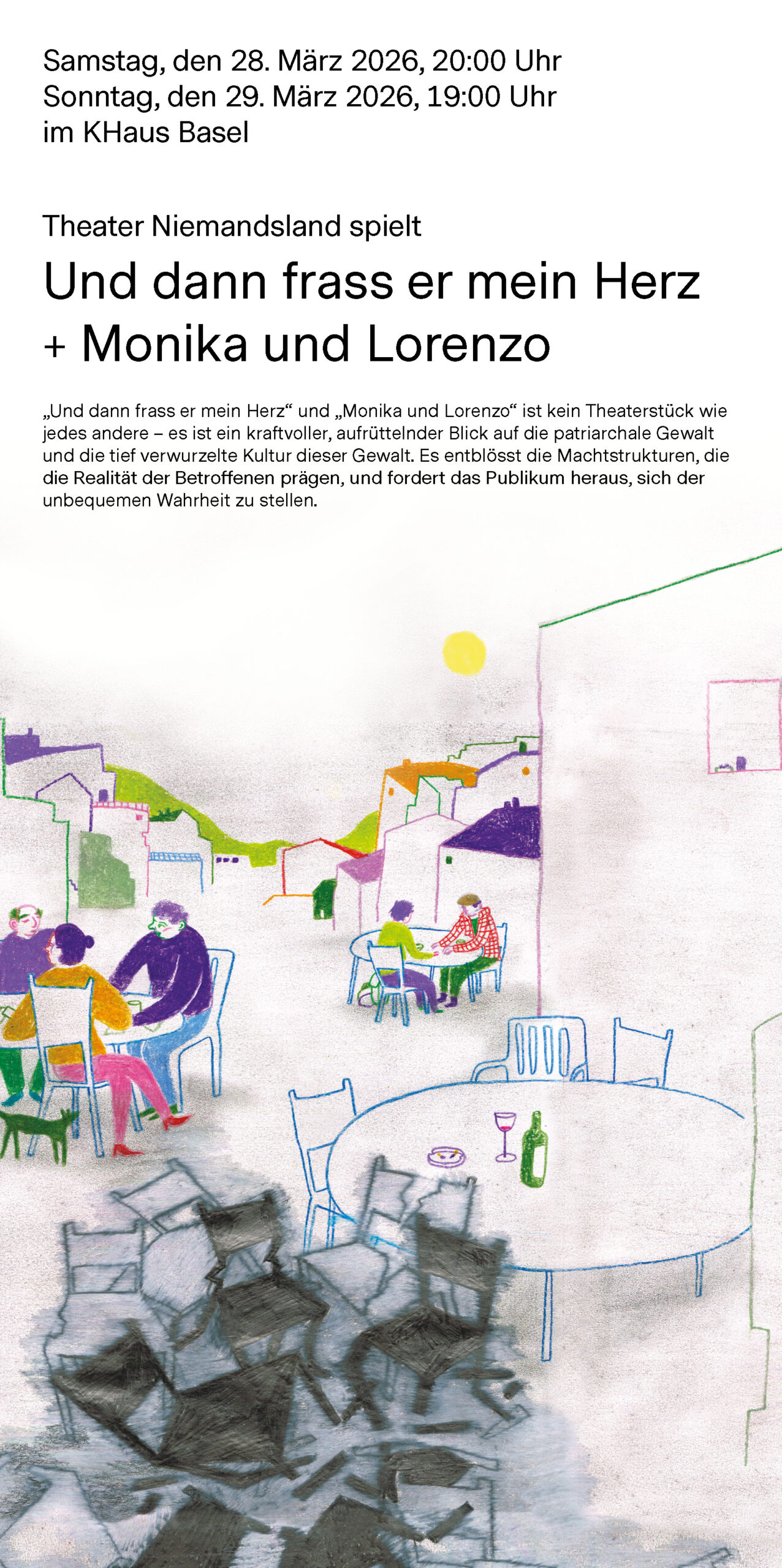 Samstag, den 28. März 2026, 20:00 Uhr
Sonntag, den 29. März 2026, 19:00 Uhr
im KHaus Basel

Theater Niemandsland spielt

Und dann frass er mein Herz
+ Monika und Lorenzo

„Und dann frass er mein Herz“ und „Monika und Lorenzo“ ist kein Theaterstück wie jedes andere – es ist ein kraftvoller, aufrüttelnder Blick auf die patriarchale Gewalt und die tief verwurzelte Kultur dieser Gewalt. Es entblösst die Machtstrukturen, die die Realität der Betroffenen prägen, und fordert das Publikum heraus, sich der unbequemen Wahrheit zu stellen.